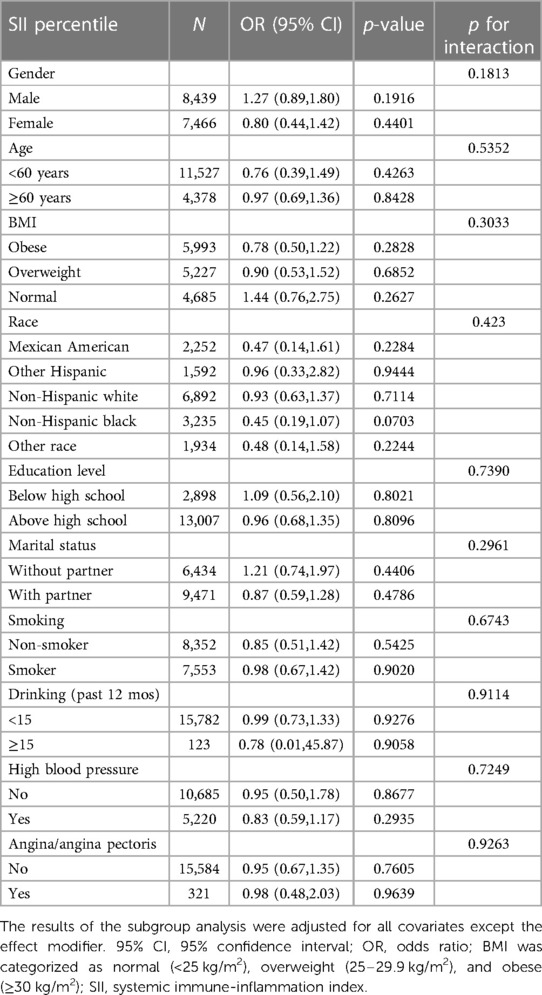 | SII percentile | N | OR (95% CI) | p-value | p for interaction |
|---|---|---|---|---|
| Gender | | | | 0.1813 |
| Male | 8,439 | 1.27 (0.89,1.80) | 0.1916 | |
| Female | 7,466 | 0.80 (0.44,1.42) | 0.4401 | |
| Age | | | | 0.5352 |
| <60 years | 11,527 | 0.76 (0.39,1.49) | 0.4263 | |
| ≥60 years | 4,378 | 0.97 (0.69,1.36) | 0.8428 | |
| BMI | | | | 0.3033 |
| Obese | 5,993 | 0.78 (0.50,1.22) | 0.2828 | |
| Overweight | 5,227 | 0.90 (0.53,1.52) | 0.6852 | |
| Normal | 4,685 | 1.44 (0.76,2.75) | 0.2627 | |
| Race | | | | 0.423 |
| Mexican American | 2,252 | 0.47 (0.14,1.61) | 0.2284 | |
| Other Hispanic | 1,592 | 0.96 (0.33,2.82) | 0.9444 | |
| Non-Hispanic white | 6,892 | 0.93 (0.63,1.37) | 0.7114 | |
| Non-Hispanic black | 3,235 | 0.45 (0.19,1.07) | 0.0703 | |
| Other race | 1,934 | 0.48 (0.14,1.58) | 0.2244 | |
| Education level | | | | 0.7390 |
| Below high school | 2,898 | 1.09 (0.56,2.10) | 0.8021 | |
| Above high school | 13,007 | 0.96 (0.68,1.35) | 0.8096 | |
| Marital status | | | | 0.2961 |
| Without partner | 6,434 | 1.21 (0.74,1.97) | 0.4406 | |
| With partner | 9,471 | 0.87 (0.59,1.28) | 0.4786 | |
| Smoking | | | | 0.6743 |
| Non-smoker | 8,352 | 0.85 (0.51,1.42) | 0.5425 | |
| Smoker | 7,553 | 0.98 (0.67,1.42) | 0.9020 | |
| Drinking (past 12 mos) | | | | 0.9114 |
| <15 | 15,782 | 0.99 (0.73,1.33) | 0.9276 | |
| ≥15 | 123 | 0.78 (0.01,45.87) | 0.9058 | |
| High blood pressure | | | | 0.7249 |
| No | 10,685 | 0.95 (0.50,1.78) | 0.8677 | |
| Yes | 5,220 | 0.83 (0.59,1.17) | 0.2935 | |
| Angina/angina pectoris | | | | 0.9263 |
| No | 15,584 | 0.95 (0.67,1.35) | 0.7605 | |
| Yes | 321 | 0.98 (0.48,2.03) | 0.9639 | |

The results of the subgroup analysis were adjusted for all covariates except the effect modifier. 95% CI, 95% confidence interval; OR, odds ratio; BMI was categorized as normal (<25 kg/m$^2$), overweight (25–29.9 kg/m$^2$), and obese (≥30 kg/m$^2$); SII, systemic immune-inflammation index.